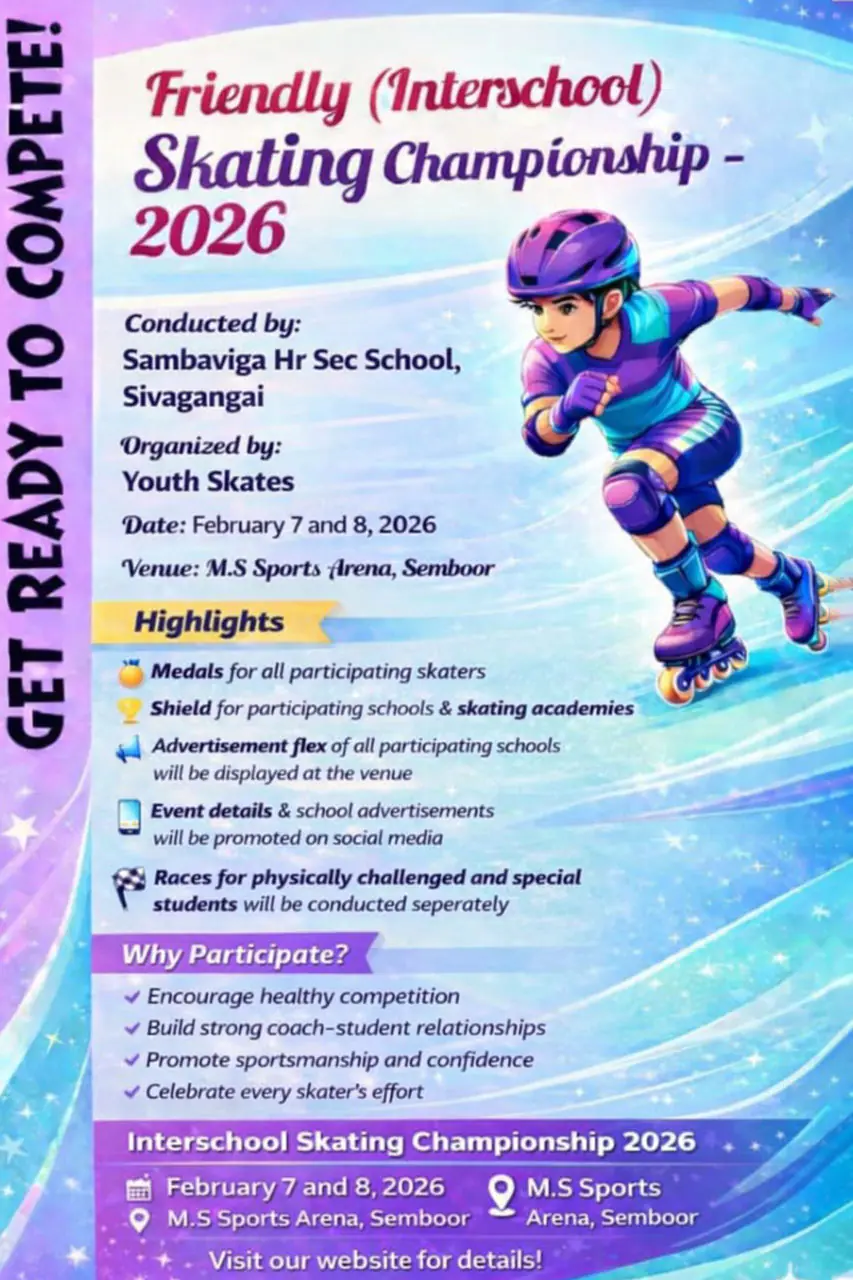 GET READY TO COMPETE!

Friendly (Interschool) Skating Championship - 2026

Conducted by:
Sambaviga Hr Sec School, Sivagangai

Organized by:
Youth Skates

Date: February 7 and 8, 2026

Venue: M.S Sports Arena, Semboor

Highlights

Medals for all participating skaters

Shield for participating schools & skating academies

Advertisement flex of all participating schools will be displayed at the venue

Event details & school advertisements will be promoted on social media

Races for physically challenged and special students will be conducted seperately

Why Participate?

✓ Encourage healthy competition
✓ Build strong coach-student relationships
✓ Promote sportsmanship and confidence
✓ Celebrate every skater's effort

Interschool Skating Championship 2026

February 7 and 8, 2026
M.S Sports Arena, Semboor
M.S Sports Arena, Semboor

Visit our website for details!